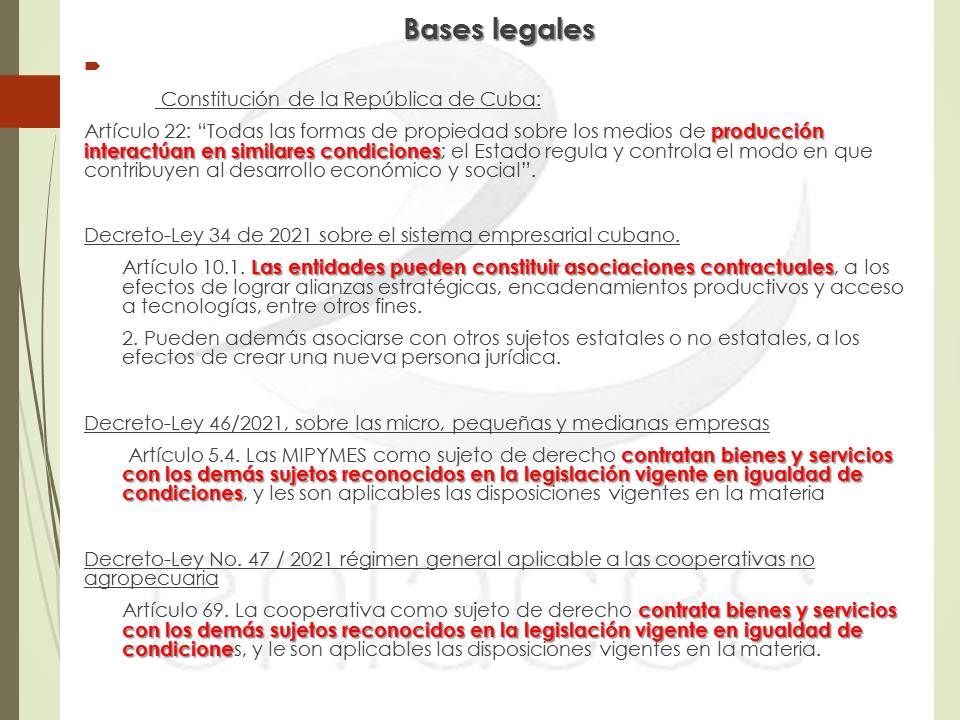 Bases legales

Constitución de la República de Cuba:

Artículo 22: “Todas las formas de propiedad sobre los medios de producción interactúan en similares condiciones; el Estado regula y controla el modo en que contribuyen al desarrollo económico y social”.

Decreto-Ley 34 de 2021 sobre el sistema empresarial cubano.

Artículo 10.1. Las entidades pueden constituir asociaciones contractuales, a los efectos de lograr alianzas estratégicas, encadenamientos productivos y acceso a tecnologías, entre otros fines.

2. Pueden además asociarse con otros sujetos estatales o no estatales, a los efectos de crear una nueva persona jurídica.

Decreto-Ley 46/2021, sobre las micro, pequeñas y medianas empresas

Artículo 5.4. Las MIPYMES como sujeto de derecho contratan bienes y servicios con los demás sujetos reconocidos en la legislación vigente en igualdad de condiciones, y les son aplicables las disposiciones vigentes en la materia

Decreto-Ley No. 47 / 2021 régimen general aplicable a las cooperativas no agropecuaria

Artículo 69. La cooperativa como sujeto de derecho contrata bienes y servicios con los demás sujetos reconocidos en la legislación vigente en igualdad de condiciones, y le son aplicables las disposiciones vigentes en la materia.